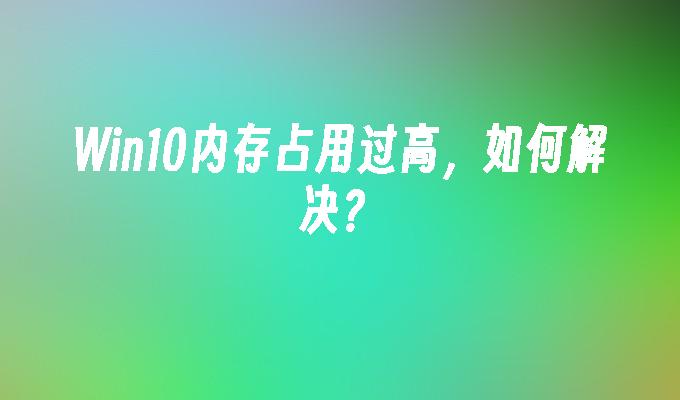 Win10内存占用过高，如何解决？